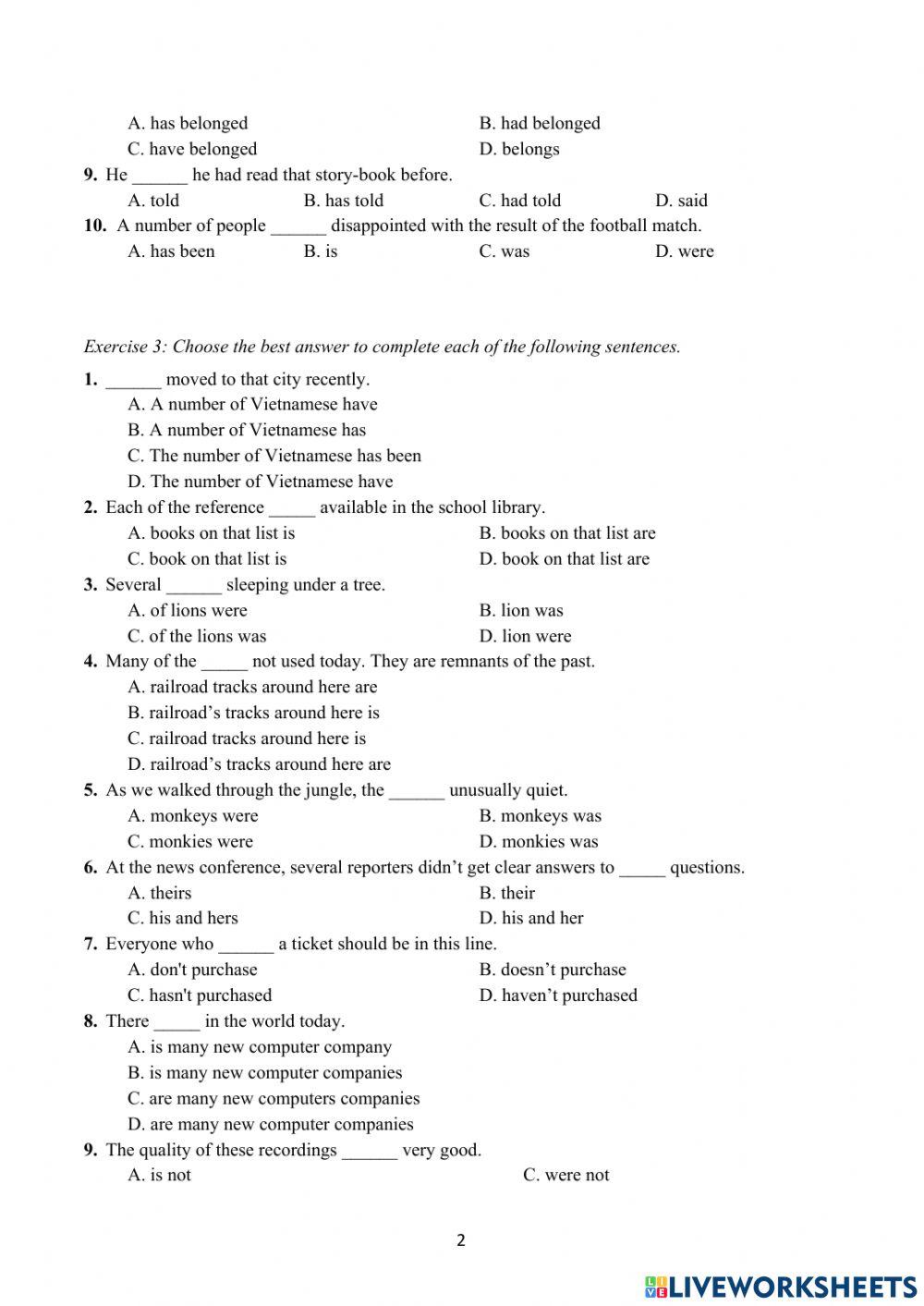 A. has belonged
B. had belonged
C. have belonged
D. belongs

**9.** He ______ he had read that story-book before.
A. told
B. has told
C. had told
D. said

**10.** A number of people ______ disappointed with the result of the football match.
A. has been
B. is
C. was
D. were

*Exercise 3: Choose the best answer to complete each of the following sentences.*

**1.** ______ moved to that city recently.
A. A number of Vietnamese have
B. A number of Vietnamese has
C. The number of Vietnamese has been
D. The number of Vietnamese have

**2.** Each of the reference _____ available in the school library.
A. books on that list is
B. books on that list are
C. book on that list is
D. book on that list are

**3.** Several ______ sleeping under a tree.
A. of lions were
B. lion was
C. of the lions was
D. lion were

**4.** Many of the _____ not used today. They are remnants of the past.
A. railroad tracks around here are
B. railroad's tracks around here is
C. railroad tracks around here is
D. railroad's tracks around here are

**5.** As we walked through the jungle, the ______ unusually quiet.
A. monkeys were
B. monkeys was
C. monkies were
D. monkies was

**6.** At the news conference, several reporters didn't get clear answers to _____ questions.
A. theirs
B. their
C. his and hers
D. his and her

**7.** Everyone who ______ a ticket should be in this line.
A. don't purchase
B. doesn't purchase
C. hasn't purchased
D. haven't purchased

**8.** There _____ in the world today.
A. is many new computer company
B. is many new computer companies
C. are many new computers companies
D. are many new computer companies

**9.** The quality of these recordings ______ very good.
A. is not
C. were not

2

LIVEWORKSHEETS